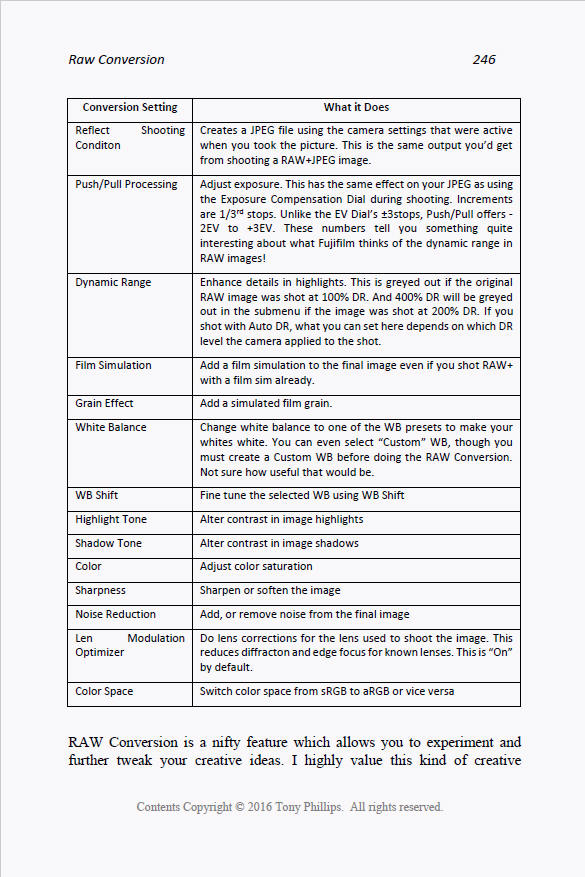 Raw Conversion 246

| Conversion Setting | What it Does |
|---|---|
| Reflect Shooting Conditon | Creates a JPEG file using the camera settings that were active when you took the picture. This is the same output you'd get from shooting a RAW+JPEG image. |
| Push/Pull Processing | Adjust exposure. This has the same effect on your JPEG as using the Exposure Compensation Dial during shooting. Increments are 1/3$^{rd}$ stops. Unlike the EV Dial's ±3stops, Push/Pull offers -2EV to +3EV. These numbers tell you something quite interesting about what Fujifilm thinks of the dynamic range in RAW images! |
| Dynamic Range | Enhance details in highlights. This is greyed out if the original RAW image was shot at 100% DR. And 400% DR will be greyed out in the submenu if the image was shot at 200% DR. If you shot with Auto DR, what you can set here depends on which DR level the camera applied to the shot. |
| Film Simulation | Add a film simulation to the final image even if you shot RAW+ with a film sim already. |
| Grain Effect | Add a simulated film grain. |
| White Balance | Change white balance to one of the WB presets to make your whites white. You can even select "Custom" WB, though you must create a Custom WB before doing the RAW Conversion. Not sure how useful that would be. |
| WB Shift | Fine tune the selected WB using WB Shift |
| Highlight Tone | Alter contrast in image highlights |
| Shadow Tone | Alter contrast in image shadows |
| Color | Adjust color saturation |
| Sharpness | Sharpen or soften the image |
| Noise Reduction | Add, or remove noise from the final image |
| Len Modulation Optimizer | Do lens corrections for the lens used to shoot the image. This reduces diffracton and edge focus for known lenses. This is "On" by default. |
| Color Space | Switch color space from sRGB to aRGB or vice versa |

RAW Conversion is a nifty feature which allows you to experiment and further tweak your creative ideas. I highly value this kind of creative

Contents Copyright © 2016 Tony Phillips. All rights reserved.